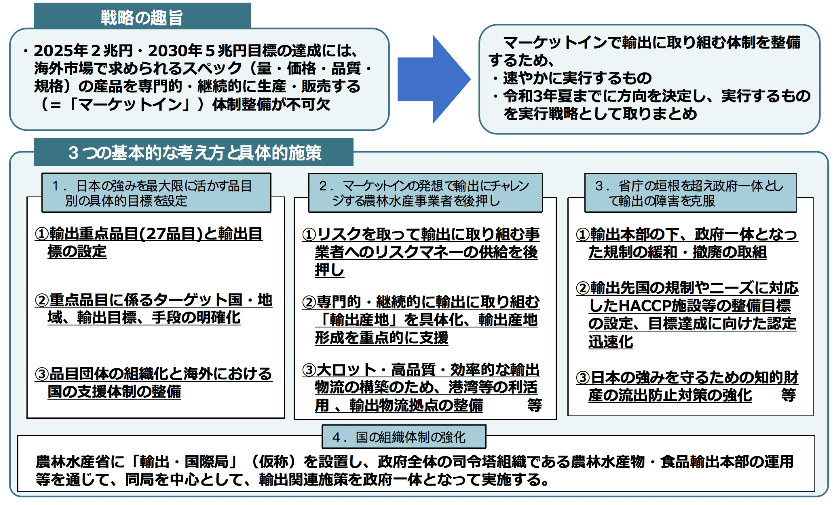 戦略の趣旨

・2025年２兆円・2030年５兆円目標の達成には、海外市場で求められるスペック（量・価格・品質・規格）の産品を専門的・継続的に生産・販売する（＝「マーケットイン」）体制整備が不可欠

マーケットインで輸出に取り組む体制を整備するため、
・速やかに実行するもの
・令和3年夏までに方向を決定し、実行するものを実行戦略として取りまとめ

３つの基本的な考え方と具体的施策

１．日本の強みを最大限に活かす品目別の具体的目標を設定

①輸出重点品目(27品目)と輸出目標の設定

②重点品目に係るターゲット国・地域、輸出目標、手段の明確化

③品目団体の組織化と海外における国の支援体制の整備

２．マーケットインの発想で輸出にチャレンジする農林水産事業者を後押し

①リスクを取って輸出に取り組む事業者へのリスクマネーの供給を後押し

②専門的・継続的に輸出に取り組む「輸出産地」を具体化、輸出産地形成を重点的に支援

③大ロット・高品質・効率的な輸出物流の構築のため、港湾等の利活用、輸出物流拠点の整備　等

３．省庁の垣根を超え政府一体として輸出の障害を克服

①輸出本部の下、政府一体となった規制の緩和・撤廃の取組

②輸出先国の規制やニーズに対応したHACCP施設等の整備目標の設定、目標達成に向けた認定迅速化

③日本の強みを守るための知的財産の流出防止対策の強化　等

４．国の組織体制の強化

農林水産省に「輸出・国際局」（仮称）を設置し、政府全体の司令塔組織である農林水産物・食品輸出本部の運用等を通じて、同局を中心として、輸出関連施策を政府一体となって実施する。